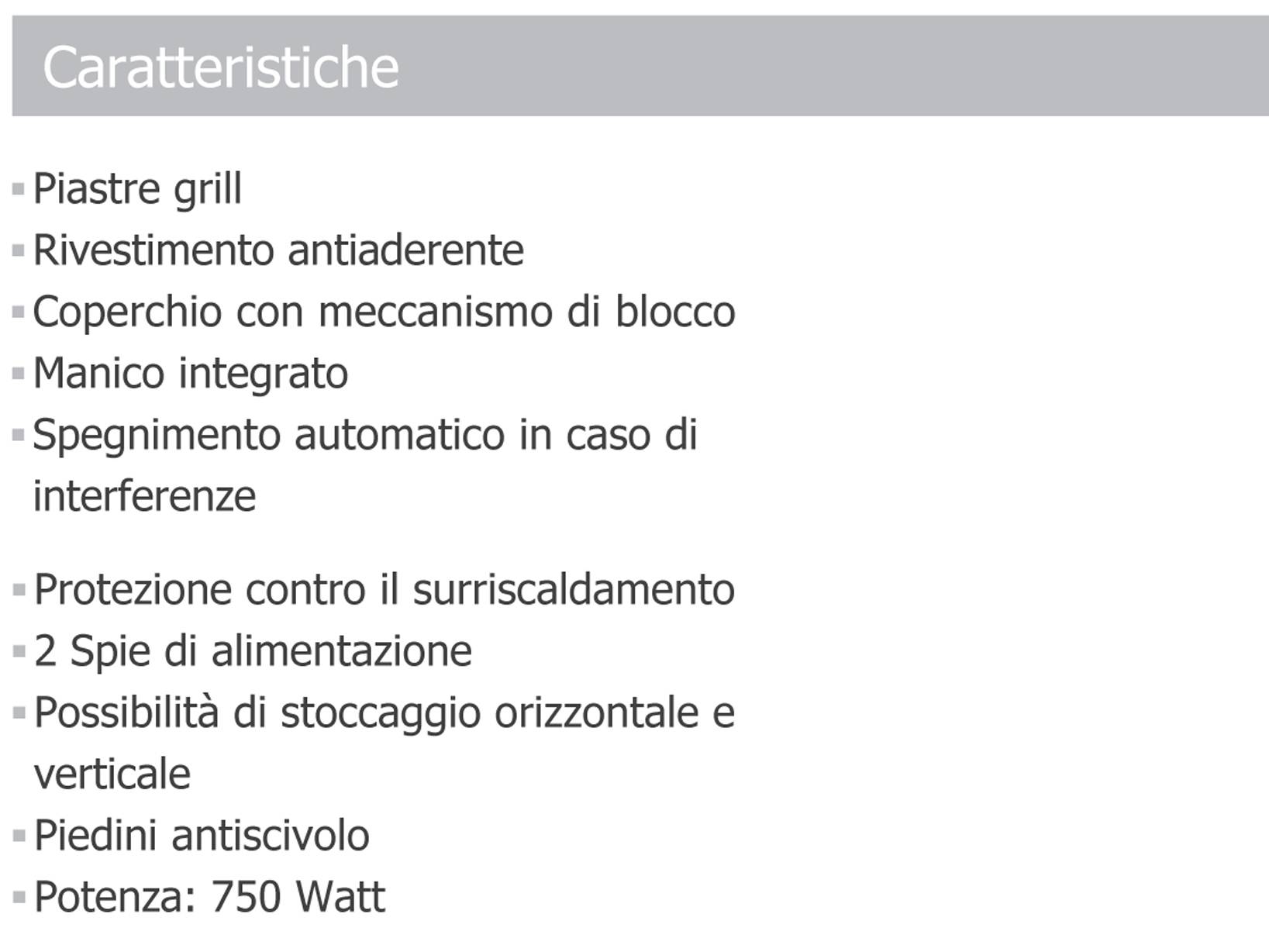 Caratteristiche

• Piastre grill
• Rivestimento antiaderente
• Coperchio con meccanismo di blocco
• Manico integrato
• Spegnimento automatico in caso di interferenze
• Protezione contro il surriscaldamento
• 2 Spie di alimentazione
• Possibilità di stoccaggio orizzontale e verticale
• Piedini antiscivolo
• Potenza: 750 Watt